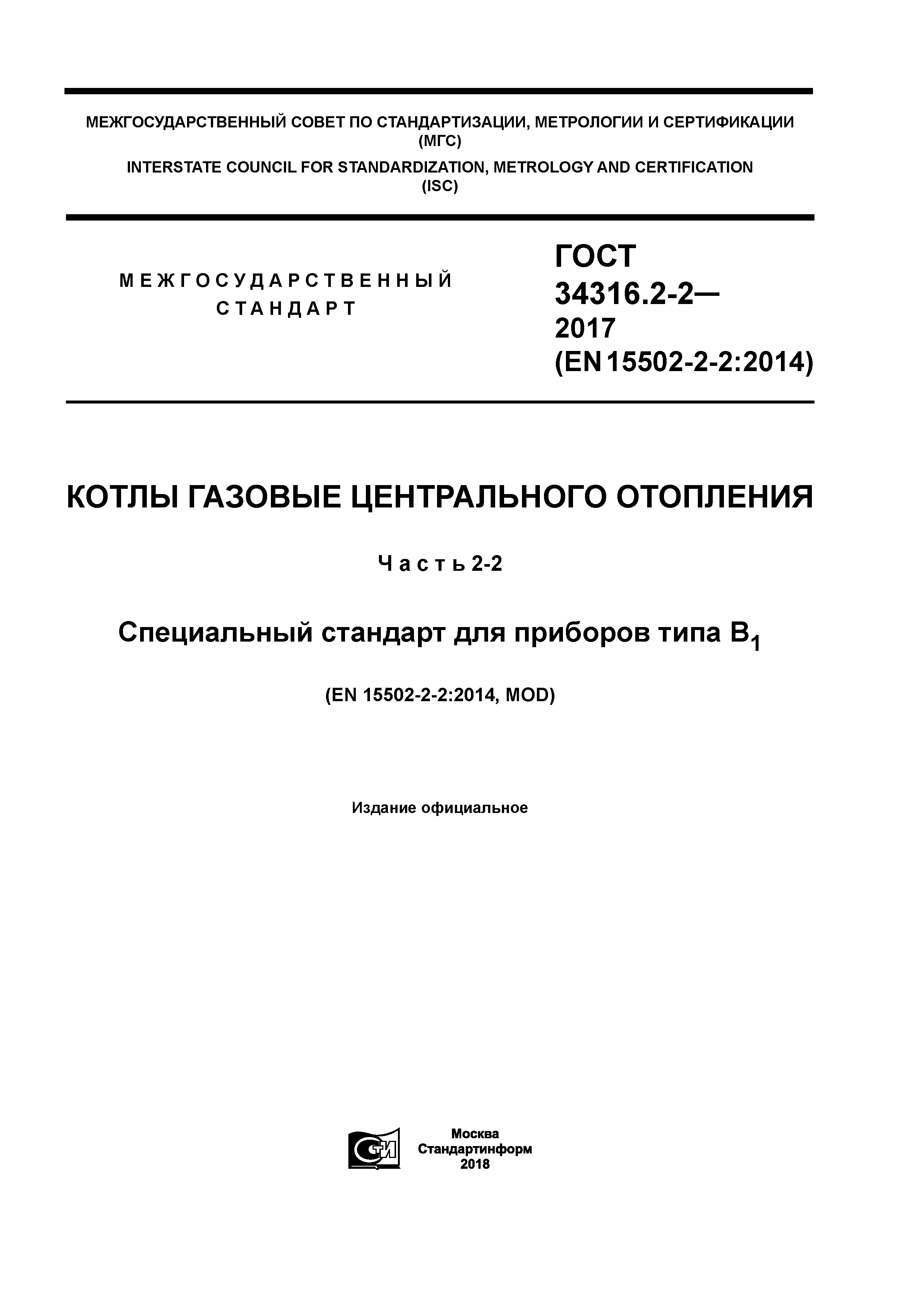 МЕЖГОСУДАРСТВЕННЫЙ СОВЕТ ПО СТАНДАРТИЗАЦИИ, МЕТРОЛОГИИ И СЕРТИФИКАЦИИ (МГС)

INTERSTATE COUNCIL FOR STANDARDIZATION, METROLOGY AND CERTIFICATION (ISC)

МЕЖГОСУДАРСТВЕННЫЙ СТАНДАРТ

ГОСТ 34316.2-2— 2017 (EN 15502-2-2:2014)

КОТЛЫ ГАЗОВЫЕ ЦЕНТРАЛЬНОГО ОТОПЛЕНИЯ

Часть 2-2

Специальный стандарт для приборов типа $B_1$

(EN 15502-2-2:2014, MOD)

Издание официальное

СТИ

Москва
Стандартинформ
2018